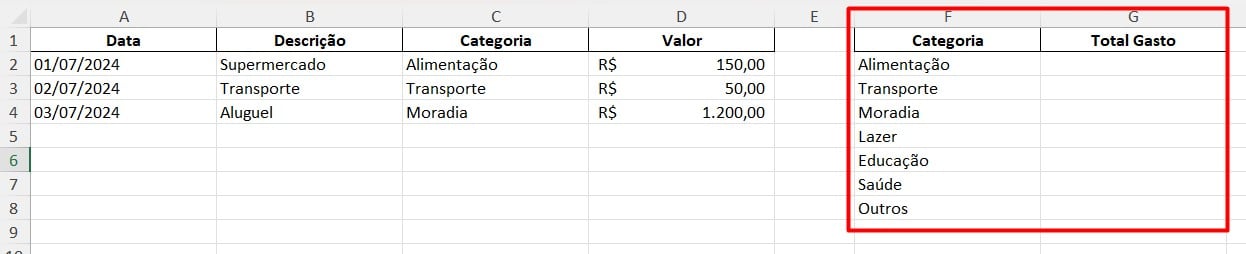 |   | A | B | C | D | E | F | G |
|---|---|---|---|---|---|---|---|
| 1 | Data | Descrição | Categoria | Valor | | Categoria | Total Gasto |
| 2 | 01/07/2024 | Supermercado | Alimentação | R$ 150,00 | | Alimentação | |
| 3 | 02/07/2024 | Transporte | Transporte | R$ 50,00 | | Transporte | |
| 4 | 03/07/2024 | Aluguel | Moradia | R$ 1.200,00 | | Moradia | |
| 5 | | | | | | Lazer | |
| 6 | | | | | | Educação | |
| 7 | | | | | | Saúde | |
| 8 | | | | | | Outros | |
| 9 | | | | | | | |